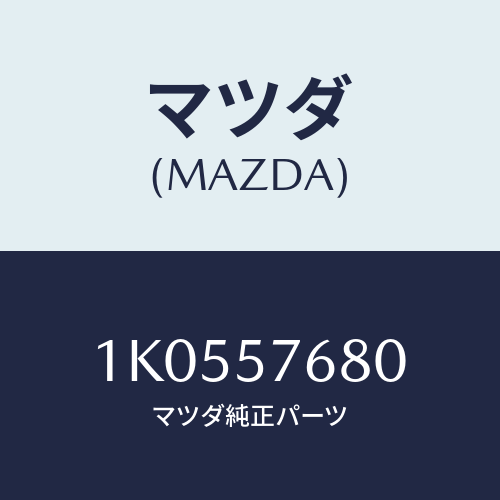 マツダ
(MAZDA)

1K0557680
マツダ純正パーツ